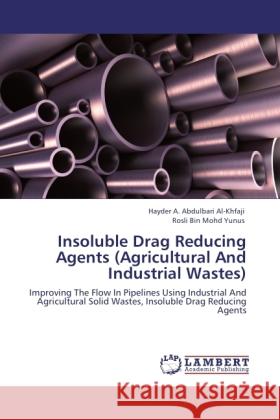 Hayder A. Abdulbari Al-Khfaji
Rosli Bin Mohd Yunus

Insoluble Drag Reducing Agents (Agricultural And Industrial Wastes)

Improving The Flow In Pipelines Using Industrial And Agricultural Solid Wastes, Insoluble Drag Reducing Agents

LAP
LAMBERT
Academic Publishing

Kraina Książek